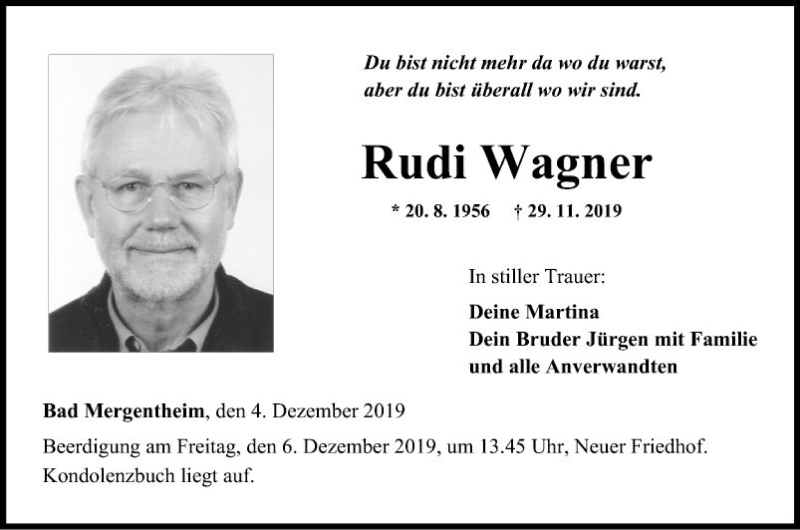 Du bist nicht mehr da wo du warst,
aber du bist überall wo wir sind.

Rudi Wagner

* 20. 8. 1956 † 29. 11. 2019

In stiller Trauer:

Deine Martina
Dein Bruder Jürgen mit Familie
und alle Anverwandten

Bad Mergentheim, den 4. Dezember 2019

Beerdigung am Freitag, den 6. Dezember 2019, um 13.45 Uhr, Neuer Friedhof.
Kondolenzbuch liegt auf.